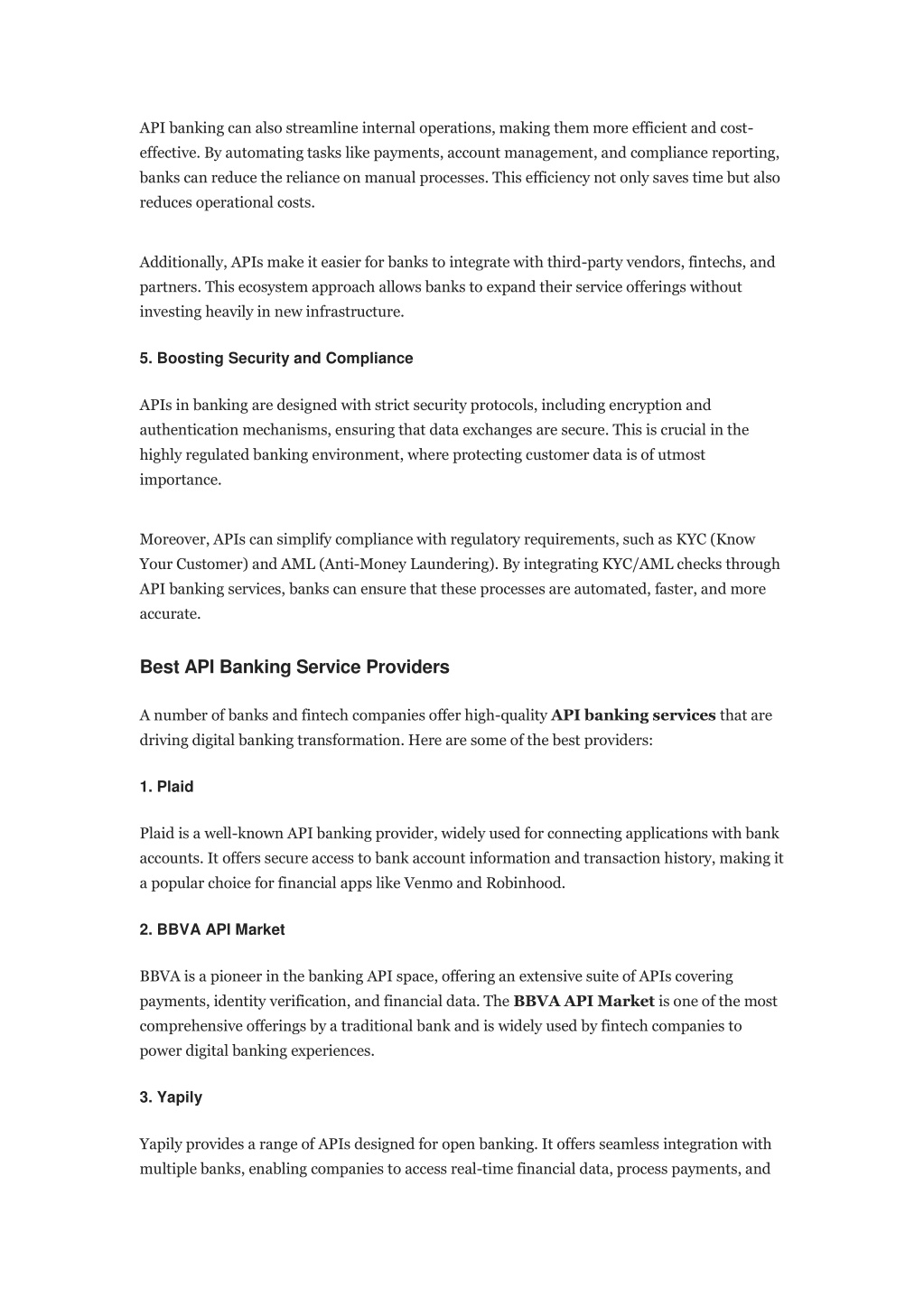 API banking can also streamline internal operations, making them more efficient and cost-effective. By automating tasks like payments, account management, and compliance reporting, banks can reduce the reliance on manual processes. This efficiency not only saves time but also reduces operational costs.

Additionally, APIs make it easier for banks to integrate with third-party vendors, fintechs, and partners. This ecosystem approach allows banks to expand their service offerings without investing heavily in new infrastructure.

5. Boosting Security and Compliance

APIs in banking are designed with strict security protocols, including encryption and authentication mechanisms, ensuring that data exchanges are secure. This is crucial in the highly regulated banking environment, where protecting customer data is of utmost importance.

Moreover, APIs can simplify compliance with regulatory requirements, such as KYC (Know Your Customer) and AML (Anti-Money Laundering). By integrating KYC/AML checks through API banking services, banks can ensure that these processes are automated, faster, and more accurate.

Best API Banking Service Providers

A number of banks and fintech companies offer high-quality API banking services that are driving digital banking transformation. Here are some of the best providers:

1. Plaid

Plaid is a well-known API banking provider, widely used for connecting applications with bank accounts. It offers secure access to bank account information and transaction history, making it a popular choice for financial apps like Venmo and Robinhood.

2. BBVA API Market

BBVA is a pioneer in the banking API space, offering an extensive suite of APIs covering payments, identity verification, and financial data. The BBVA API Market is one of the most comprehensive offerings by a traditional bank and is widely used by fintech companies to power digital banking experiences.

3. Yapily

Yapily provides a range of APIs designed for open banking. It offers seamless integration with multiple banks, enabling companies to access real-time financial data, process payments, and